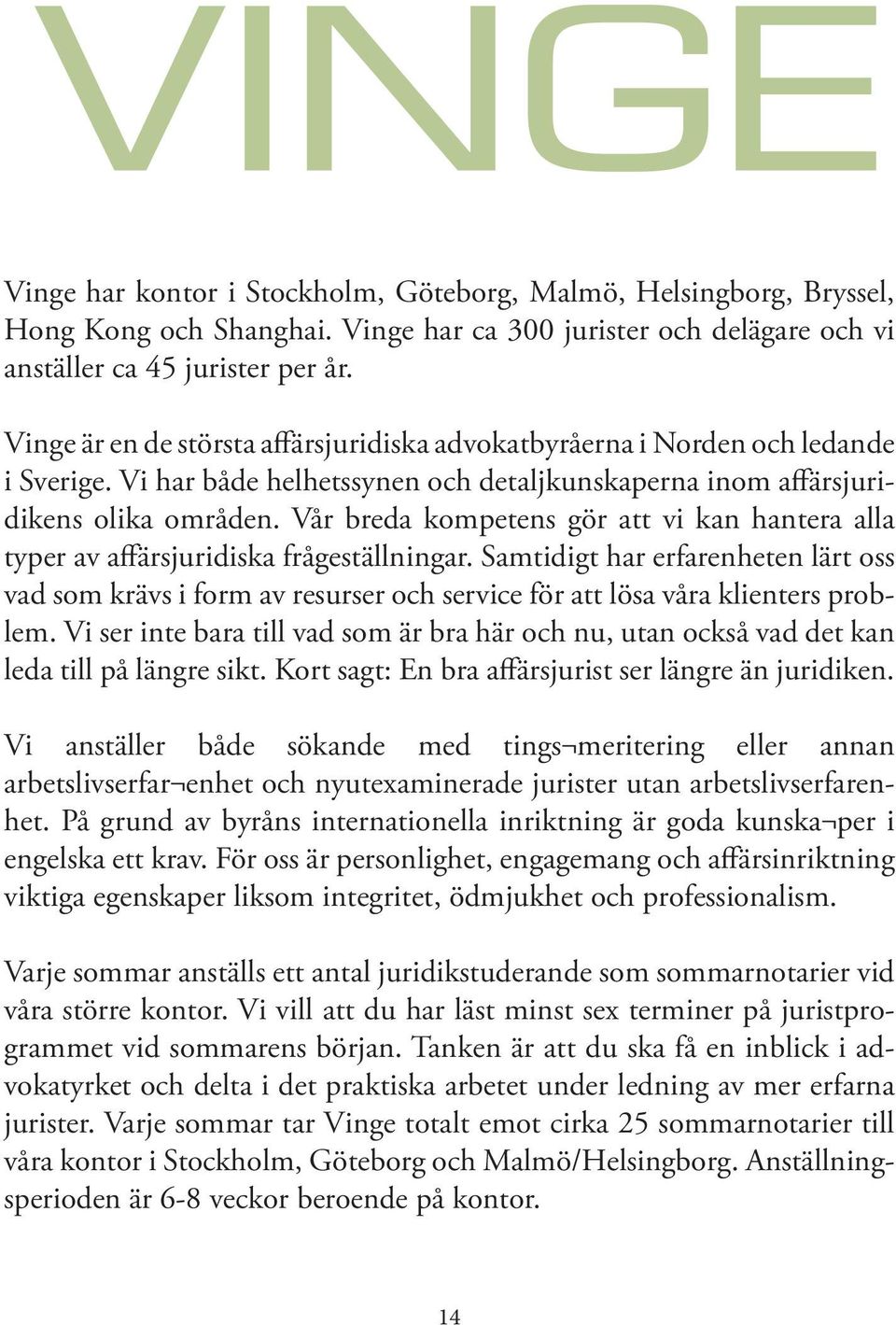 VINGE

Vinge har kontor i Stockholm, Göteborg, Malmö, Helsingborg, Bryssel, Hong Kong och Shanghai. Vinge har ca 300 jurister och delägare och vi anställer ca 45 jurister per år.

Vinge är en de största affärsjuridiska advokatbyråerna i Norden och ledande i Sverige. Vi har både helhetssynen och detaljkunskaperna inom affärsjuridikens olika områden. Vår breda kompetens gör att vi kan hantera alla typer av affärsjuridiska frågeställningar. Samtidigt har erfarenheten lärt oss vad som krävs i form av resurser och service för att lösa våra klienters problem. Vi ser inte bara till vad som är bra här och nu, utan också vad det kan leda till på längre sikt. Kort sagt: En bra affärsjurist ser längre än juridiken.

Vi anställer både sökande med tings¬meritering eller annan arbetslivserfar¬enhet och nyutexaminerade jurister utan arbetslivserfarenhet. På grund av byråns internationella inriktning är goda kunska¬per i engelska ett krav. För oss är personlighet, engagemang och affärsinriktning viktiga egenskaper liksom integritet, ödmjukhet och professionalism.

Varje sommar anställs ett antal juridikstuderande som sommarnotarier vid våra större kontor. Vi vill att du har läst minst sex terminer på juristprogrammet vid sommarens början. Tanken är att du ska få en inblick i advokatyrket och delta i det praktiska arbetet under ledning av mer erfarna jurister. Varje sommar tar Vinge totalt emot cirka 25 sommarnotarier till våra kontor i Stockholm, Göteborg och Malmö/Helsingborg. Anställningsperioden är 6-8 veckor beroende på kontor.

14